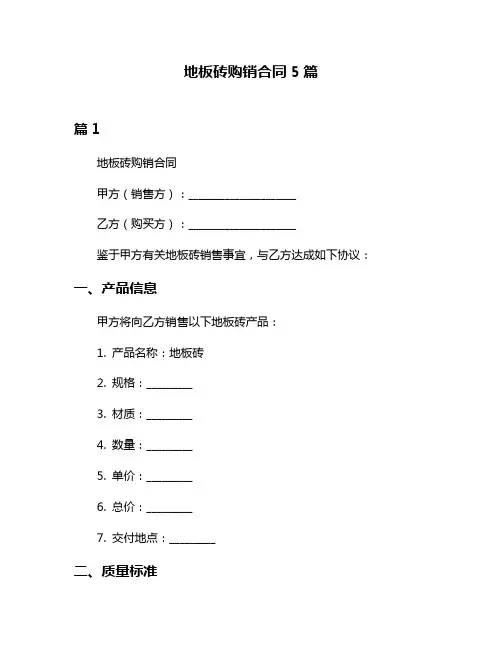 地板砖购销合同 5 篇

篇 1

地板砖购销合同

甲方（销售方）：____________________

乙方（购买方）：____________________

鉴于甲方有关地板砖销售事宜，与乙方达成如下协议：

一、产品信息

甲方将向乙方销售以下地板砖产品：

1. 产品名称：地板砖

2. 规格：________

3. 材质：________

4. 数量：________

5. 单价：________

6. 总价：________

7. 交付地点：________

二、质量标准